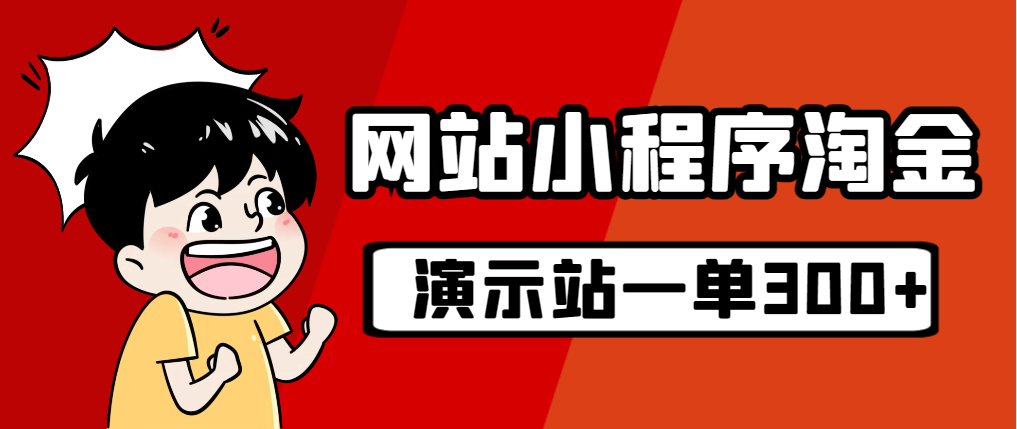 网站小程序淘金

演示站一单300+